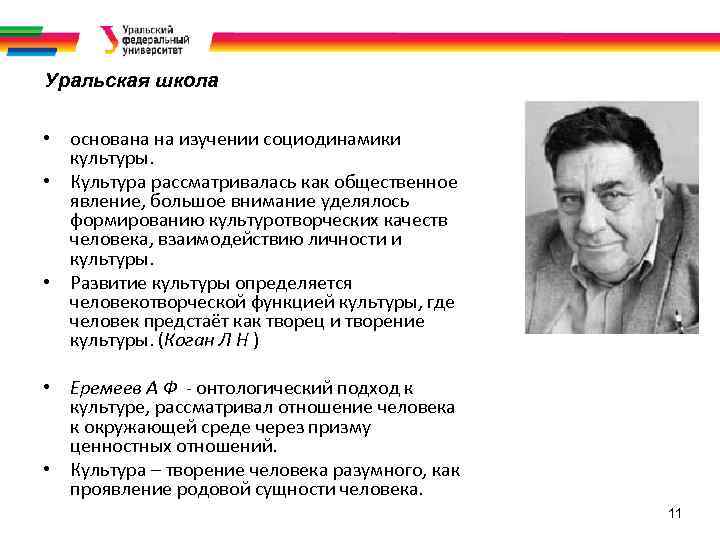 Уральский федеральный университет

Уральская школа

• основана на изучении социодинамики культуры.
• Культура рассматривалась как общественное явление, большое внимание уделялось формированию культуротворческих качеств человека, взаимодействию личности и культуры.
• Развитие культуры определяется человекотворческой функцией культуры, где человек предстаёт как творец и творение культуры. (Коган Л Н )

• Еремеев А Ф - онтологический подход к культуре, рассматривал отношение человека к окружающей среде через призму ценностных отношений.
• Культура – творение человека разумного, как проявление родовой сущности человека.

11